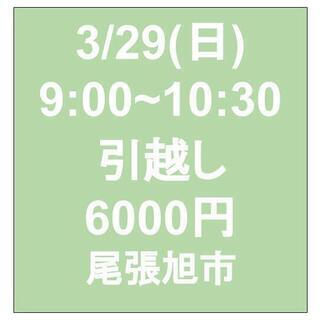 3/29(日)
9:00~10:30
引越し
6000円
尾張旭市